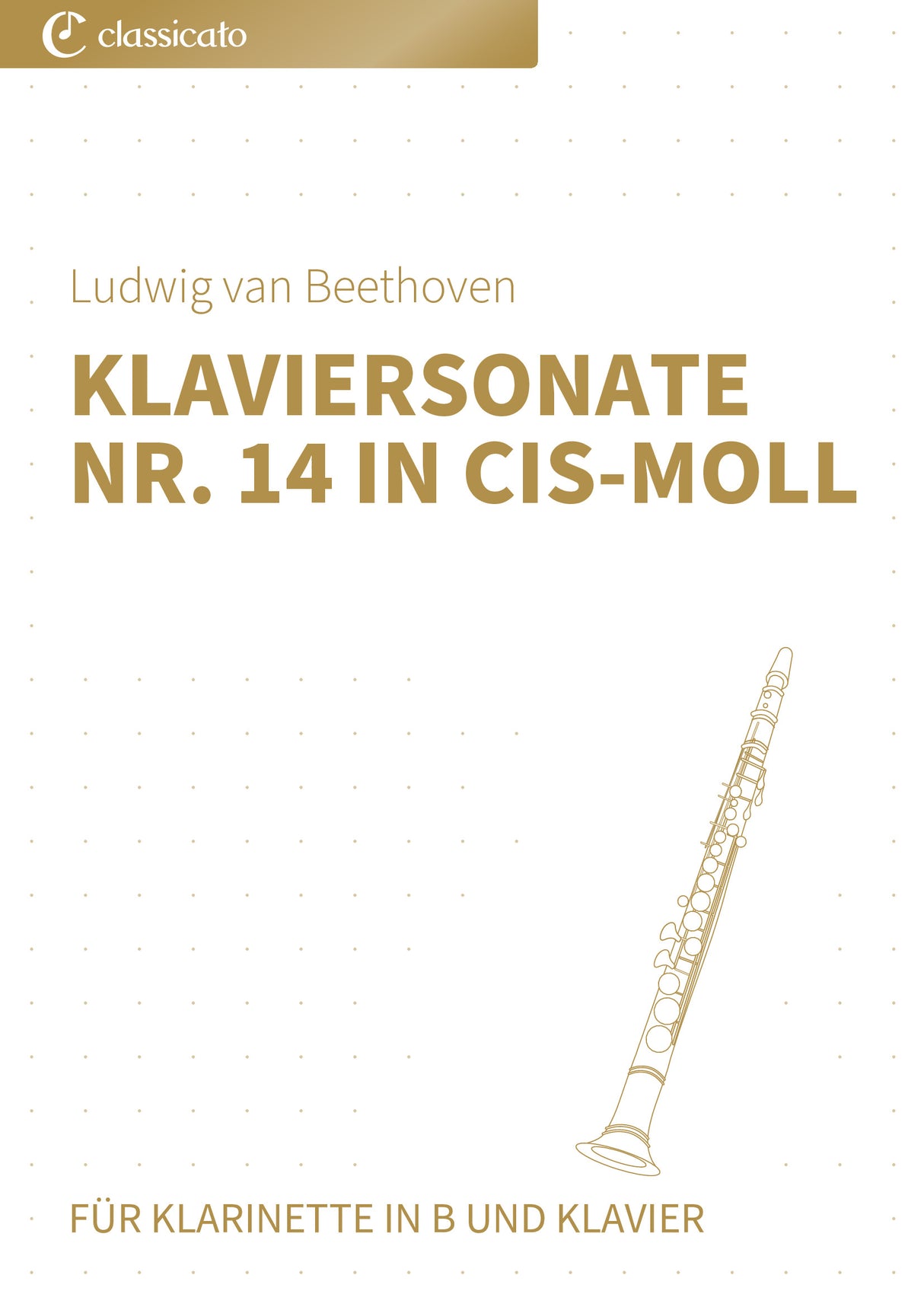 classicato

Ludwig van Beethoven

KLAVIERSONATE NR. 14 IN CIS-MOLL

FÜR KLARINETTE IN B UND KLAVIER